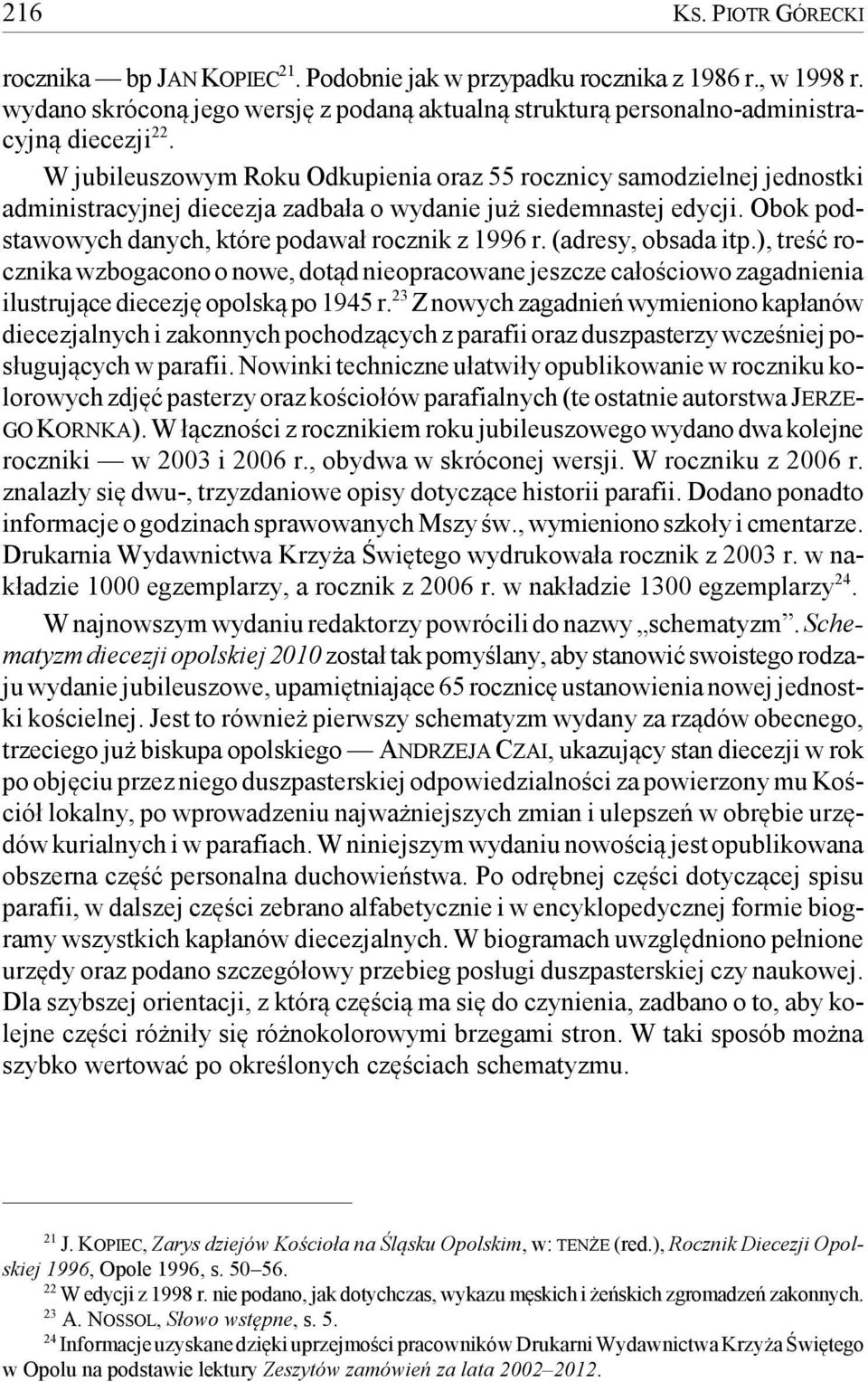 216 KS. PIOTR GÓRECKI

rocznika — bp JAN KOPIEC$^{21}$. Podobnie jak w przypadku rocznika z 1986 r., w 1998 r. wydano skróconą jego wersję z podaną aktualną strukturą personalno-administracyjną diecezji$^{22}$.

W jubileuszowym Roku Odkupienia oraz 55 rocznicy samodzielnej jednostki administracyjnej diecezja zadbała o wydanie już siedemnastej edycji. Obok podstawowych danych, które podawał rocznik z 1996 r. (adresy, obsada itp.), treść rocznika wzbogacono o nowe, dotąd nieopracowane jeszcze całościowo zagadnienia ilustrujące diecezję opolską po 1945 r.$^{23}$ Z nowych zagadnień wymieniono kapłanów diecezjalnych i zakonnych pochodzących z parafii oraz duszpasterzy wcześniej posługujących w parafii. Nowinki techniczne ułatwiły opublikowanie w roczniku kolorowych zdjęć pasterzy oraz kościołów parafialnych (te ostatnie autorstwa JERZEGO KORNKA). W łączności z rocznikiem roku jubileuszowego wydano dwa kolejne roczniki — w 2003 i 2006 r., obydwa w skróconej wersji. W roczniku z 2006 r. znalazły się dwu-, trzyzdaniowe opisy dotyczące historii parafii. Dodano ponadto informacje o godzinach sprawowanych Mszy św., wymieniono szkoły i cmentarze. Drukarnia Wydawnictwa Krzyża Świętego wydrukowała rocznik z 2003 r. w nakładzie 1000 egzemplarzy, a rocznik z 2006 r. w nakładzie 1300 egzemplarzy$^{24}$.

W najnowszym wydaniu redaktorzy powrócili do nazwy „schematyzm". Schematyzm diecezji opolskiej 2010 został tak pomyślany, aby stanowić swoistego rodzaju wydanie jubileuszowe, upamiętniające 65 rocznicę ustanowienia nowej jednostki kościelnej. Jest to również pierwszy schematyzm wydany za rządów obecnego, trzeciego już biskupa opolskiego — ANDRZEJA CZAI, ukazujący stan diecezji w rok po objęciu przez niego duszpasterskiej odpowiedzialności za powierzony mu Kościół lokalny, po wprowadzeniu najważniejszych zmian i ulepszeń w obrębie urzędów kurialnych i w parafiach. W niniejszym wydaniu nowością jest opublikowana obszerna część personalna duchowieństwa. Po odrębnej części dotyczącej spisu parafii, w dalszej części zebrano alfabetycznie i w encyklopedycznej formie biogramy wszystkich kapłanów diecezjalnych. W biogramach uwzględniono pełnione urzędy oraz podano szczegółowy przebieg posługi duszpasterskiej czy naukowej. Dla szybszej orientacji, z którą częścią ma się do czynienia, zadbano o to, aby kolejne części różniły się różnokolorowymi brzegami stron. W taki sposób można szybko wertować po określonych częściach schematyzmu.

$^{21}$ J. KOPIEC, Zarys dziejów Kościoła na Śląsku Opolskim, w: TENŻE (red.), Rocznik Diecezji Opolskiej 1996, Opole 1996, s. 50–56.
$^{22}$ W edycji z 1998 r. nie podano, jak dotychczas, wykazu męskich i żeńskich zgromadzeń zakonnych.
$^{23}$ A. NOSSOL, Słowo wstępne, s. 5.
$^{24}$ Informacje uzyskane dzięki uprzejmości pracowników Drukarni Wydawnictwa Krzyża Świętego w Opolu na podstawie lektury Zeszytów zamówień za lata 2002–2012.